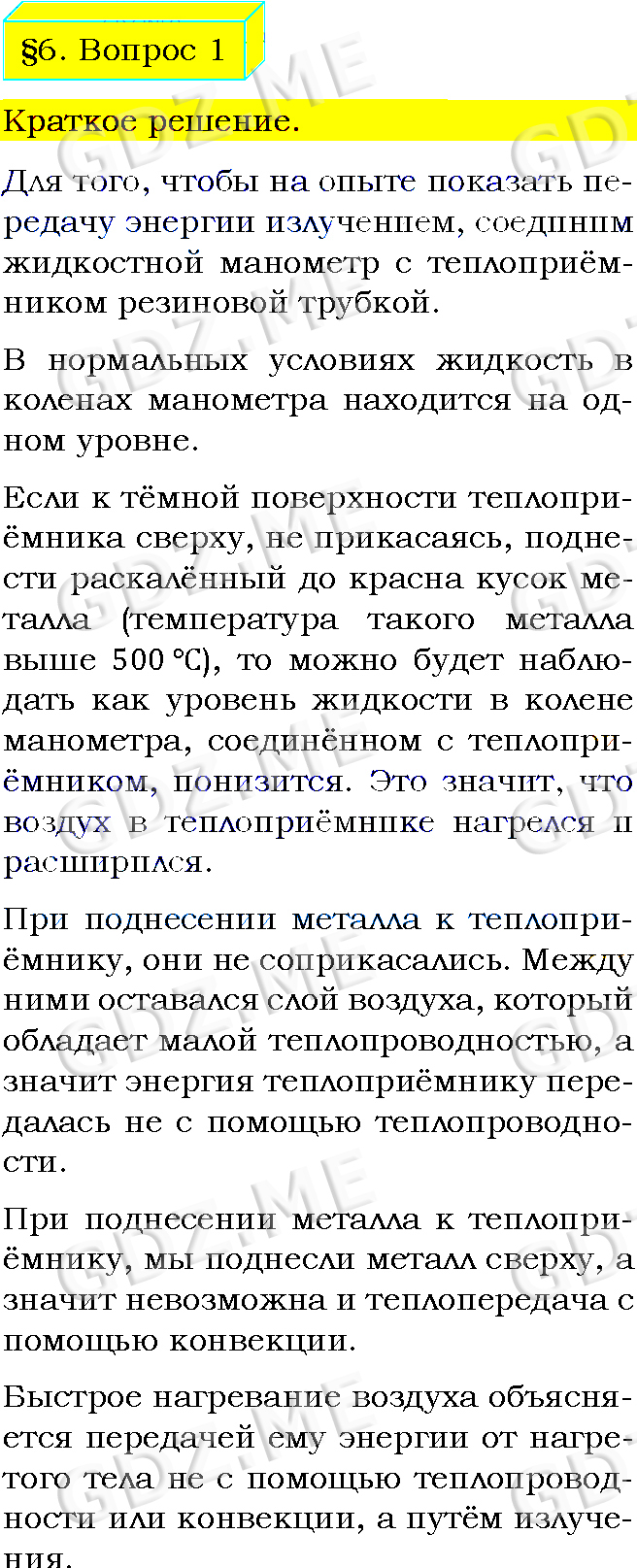 §6. Вопрос 1

Краткое решение.

Для того, чтобы на опыте показать передачу энергии излучением, соединим жидкостной манометр с теплоприёмником резиновой трубкой.

В нормальных условиях жидкость в коленах манометра находится на одном уровне.

Если к тёмной поверхности теплоприёмника сверху, не прикасаясь, поднести раскалённый до красна кусок металла (температура такого металла выше 500 °C), то можно будет наблюдать как уровень жидкости в колене манометра, соединённом с теплоприёмником, понизится. Это значит, что воздух в теплоприёмнике нагрелся и расширился.

При поднесении металла к теплоприёмнику, они не соприкасались. Между ними оставался слой воздуха, который обладает малой теплопроводностью, а значит энергия теплоприёмнику передалась не с помощью теплопроводности.

При поднесении металла к теплоприёмнику, мы поднесли металл сверху, а значит невозможна и теплопередача с помощью конвекции.

Быстрое нагревание воздуха объясняется передачей ему энергии от нагретого тела не с помощью теплопроводности или конвекции, а путём излучения.

GDZ.ME